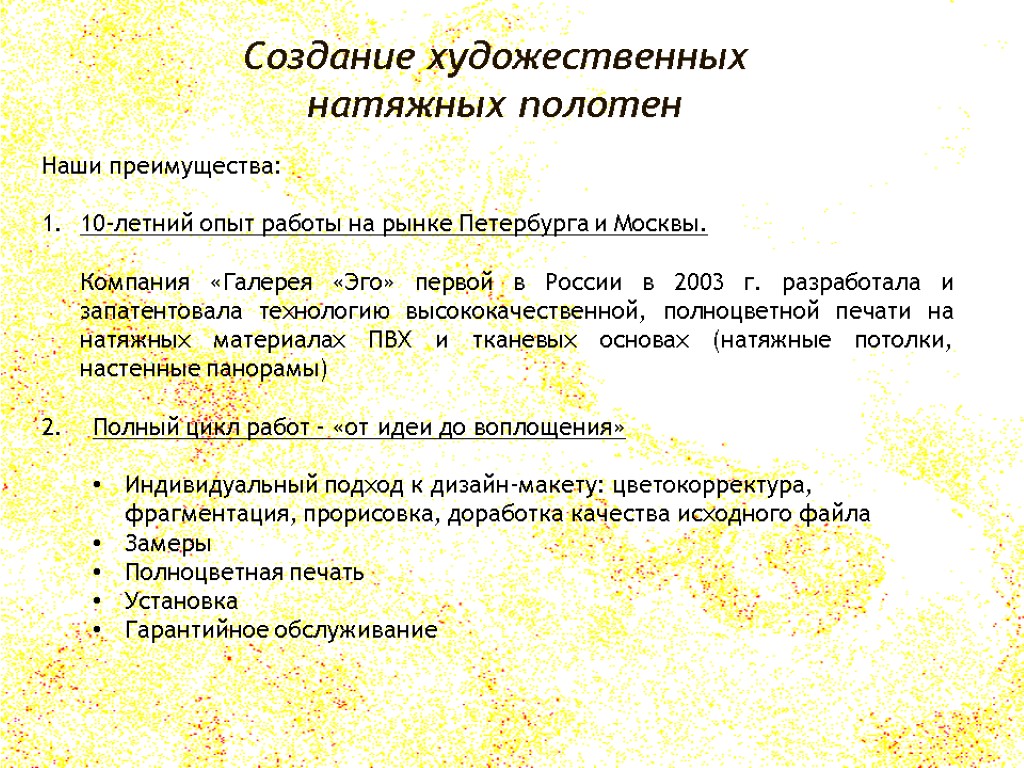 Создание художественных натяжных полотен

Наши преимущества:

1. 10-летний опыт работы на рынке Петербурга и Москвы.

Компания «Галерея «Эго» первой в России в 2003 г. разработала и запатентовала технологию высококачественной, полноцветной печати на натяжных материалах ПВХ и тканевых основах (натяжные потолки, настенные панорамы)

2. Полный цикл работ - «от идеи до воплощения»

• Индивидуальный подход к дизайн-макету: цветокорректура, фрагментация, прорисовка, доработка качества исходного файла
• Замеры
• Полноцветная печать
• Установка
• Гарантийное обслуживание